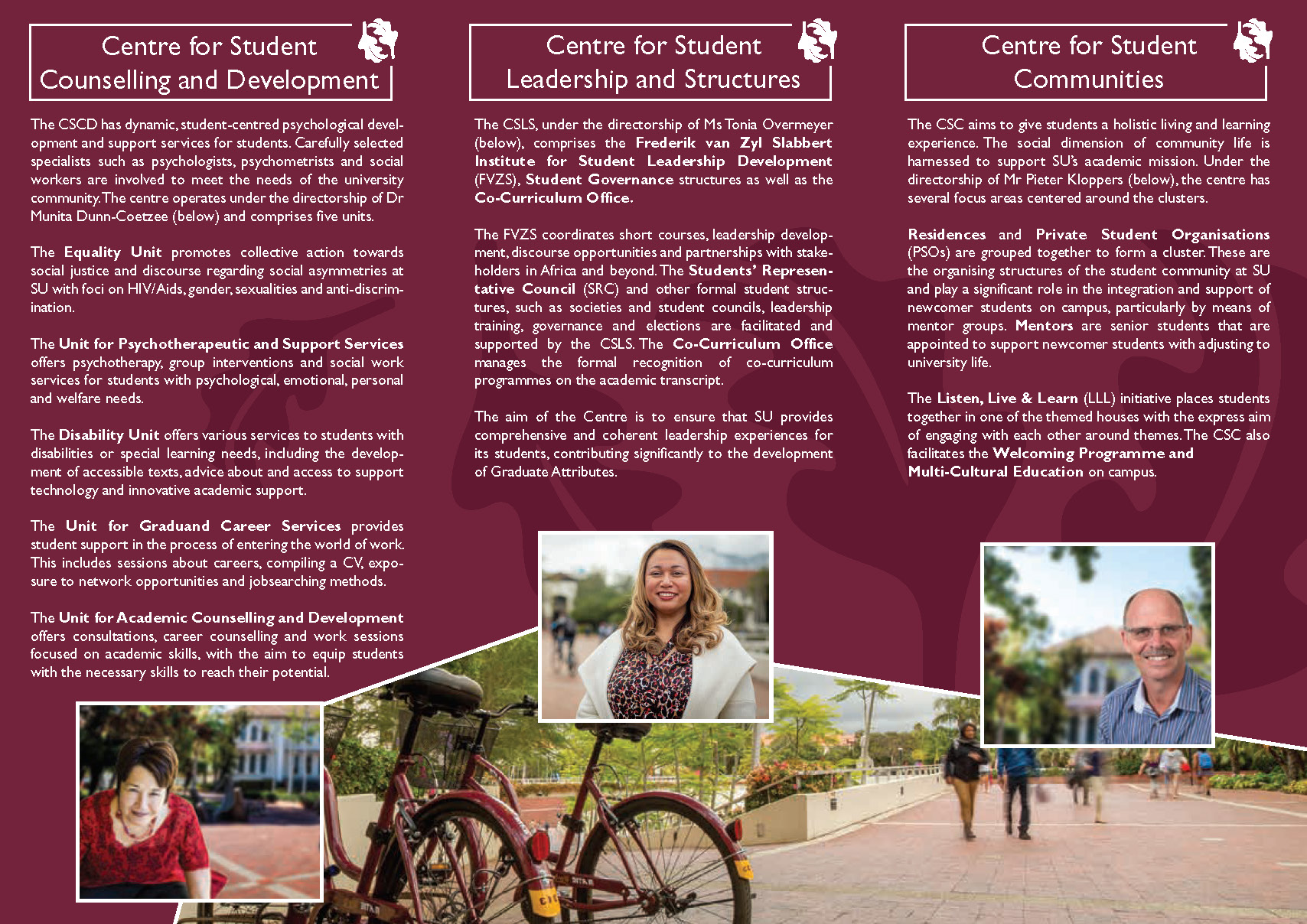 Centre for Student Counselling and Development

The CSCD has dynamic, student-centred psychological development and support services for students. Carefully selected specialists such as psychologists, psychometrists and social workers are involved to meet the needs of the university community. The centre operates under the directorship of Dr Munita Dunn-Coetzee (below) and comprises five units.

The Equality Unit promotes collective action towards social justice and discourse regarding social asymmetries at SU with foci on HIV/Aids, gender, sexualities and anti-discrimination.

The Unit for Psychotherapeutic and Support Services offers psychotherapy, group interventions and social work services for students with psychological, emotional, personal and welfare needs.

The Disability Unit offers various services to students with disabilities or special learning needs, including the development of accessible texts, advice about and access to support technology and innovative academic support.

The Unit for Graduand Career Services provides student support in the process of entering the world of work. This includes sessions about careers, compiling a CV, exposure to network opportunities and jobsearching methods.

The Unit for Academic Counselling and Development offers consultations, career counselling and work sessions focused on academic skills, with the aim to equip students with the necessary skills to reach their potential.

Centre for Student Leadership and Structures

The CSLS, under the directorship of Ms Tonia Overmeyer (below), comprises the Frederik van Zyl Slabbert Institute for Student Leadership Development (FVZS), Student Governance structures as well as the Co-Curriculum Office.

The FVZS coordinates short courses, leadership development, discourse opportunities and partnerships with stakeholders in Africa and beyond. The Students' Representative Council (SRC) and other formal student structures, such as societies and student councils, leadership training, governance and elections are facilitated and supported by the CSLS. The Co-Curriculum Office manages the formal recognition of co-curriculum programmes on the academic transcript.

The aim of the Centre is to ensure that SU provides comprehensive and coherent leadership experiences for its students, contributing significantly to the development of Graduate Attributes.

Centre for Student Communities

The CSC aims to give students a holistic living and learning experience. The social dimension of community life is harnessed to support SU's academic mission. Under the directorship of Mr Pieter Kloppers (below), the centre has several focus areas centered around the clusters.

Residences and Private Student Organisations (PSOs) are grouped together to form a cluster. These are the organising structures of the student community at SU and play a significant role in the integration and support of newcomer students on campus, particularly by means of mentor groups. Mentors are senior students that are appointed to support newcomer students with adjusting to university life.

The Listen, Live & Learn (LLL) initiative places students together in one of the themed houses with the express aim of engaging with each other around themes. The CSC also facilitates the Welcoming Programme and Multi-Cultural Education on campus.